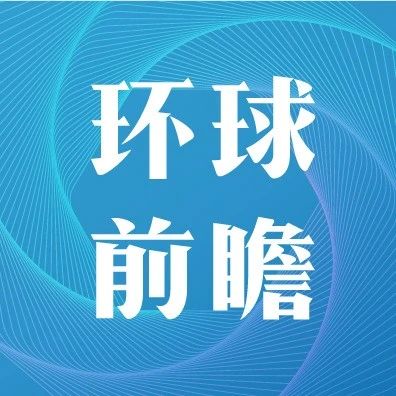 环球
前瞻